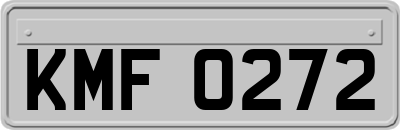 KMF 0272